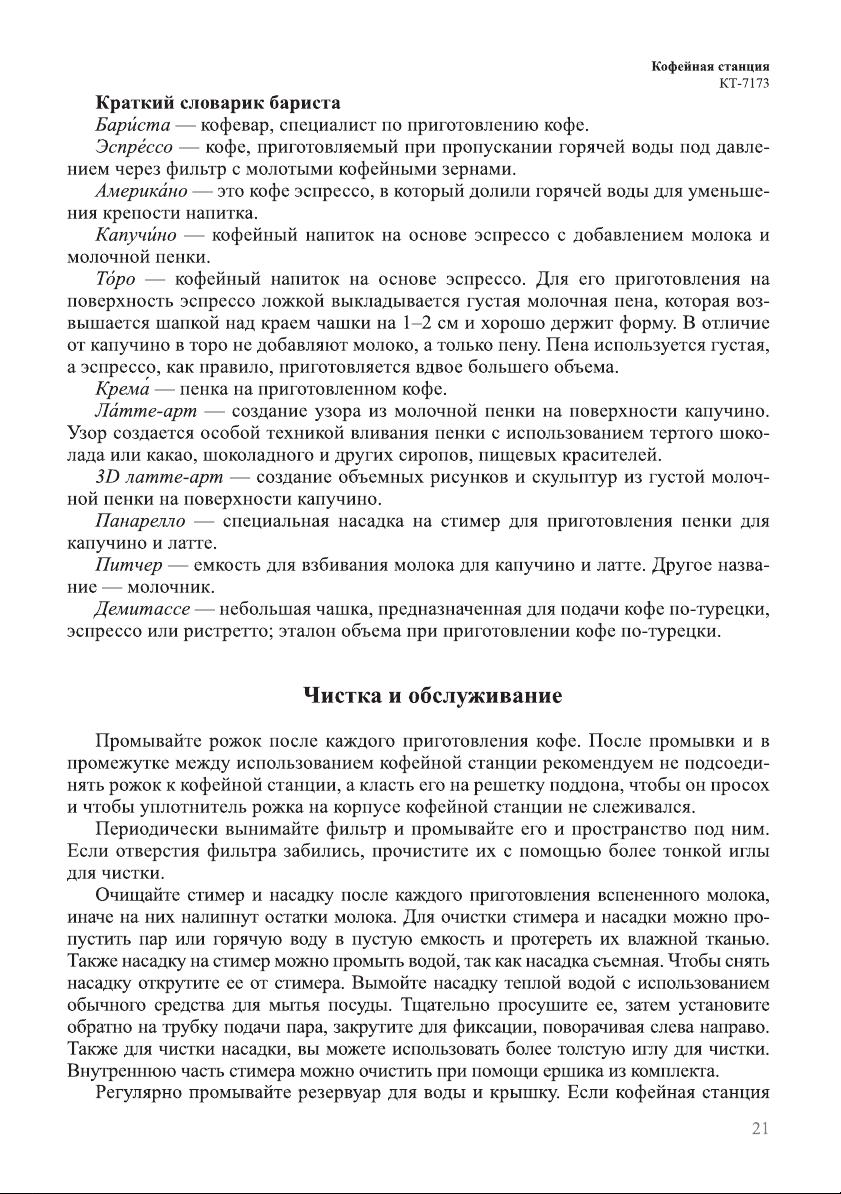 Кофейная станция
КТ-7173

Краткий словарик бариста

Бари́ста — кофевар, специалист по приготовлению кофе.

Эспре́ссо — кофе, приготовляемый при пропускании горячей воды под давлением через фильтр с молотыми кофейными зернами.

Америка́но — это кофе эспрессо, в который долили горячей воды для уменьшения крепости напитка.

Капучи́но — кофейный напиток на основе эспрессо с добавлением молока и молочной пенки.

То́ро — кофейный напиток на основе эспрессо. Для его приготовления на поверхность эспрессо ложкой выкладывается густая молочная пена, которая возвышается шапкой над краем чашки на 1–2 см и хорошо держит форму. В отличие от капучино в торо не добавляют молоко, а только пену. Пена используется густая, а эспрессо, как правило, приготовляется вдвое большего объема.

Крема́ — пенка на приготовленном кофе.

Ла́тте-арт — создание узора из молочной пенки на поверхности капучино. Узор создается особой техникой вливания пенки с использованием тертого шоколада или какао, шоколадного и других сиропов, пищевых красителей.

3D латте-арт — создание объемных рисунков и скульптур из густой молочной пенки на поверхности капучино.

Панарелло — специальная насадка на стимер для приготовления пенки для капучино и латте.

Питчер — емкость для взбивания молока для капучино и латте. Другое название — молочник.

Демитассе — небольшая чашка, предназначенная для подачи кофе по-турецки, эспрессо или ристретто; эталон объема при приготовлении кофе по-турецки.

Чистка и обслуживание

Промывайте рожок после каждого приготовления кофе. После промывки и в промежутке между использованием кофейной станции рекомендуем не подсоединять рожок к кофейной станции, а класть его на решетку поддона, чтобы он просох и чтобы уплотнитель рожка на корпусе кофейной станции не слеживался.

Периодически вынимайте фильтр и промывайте его и пространство под ним. Если отверстия фильтра забились, прочистите их с помощью более тонкой иглы для чистки.

Очищайте стимер и насадку после каждого приготовления вспененного молока, иначе на них налипнут остатки молока. Для очистки стимера и насадки можно пропустить пар или горячую воду в пустую емкость и протереть их влажной тканью. Также насадку на стимер можно промыть водой, так как насадка съемная. Чтобы снять насадку открутите ее от стимера. Вымойте насадку теплой водой с использованием обычного средства для мытья посуды. Тщательно просушите ее, затем установите обратно на трубку подачи пара, закрутите для фиксации, поворачивая слева направо. Также для чистки насадки, вы можете использовать более толстую иглу для чистки. Внутреннюю часть стимера можно очистить при помощи ершика из комплекта.

Регулярно промывайте резервуар для воды и крышку. Если кофейная станция

21